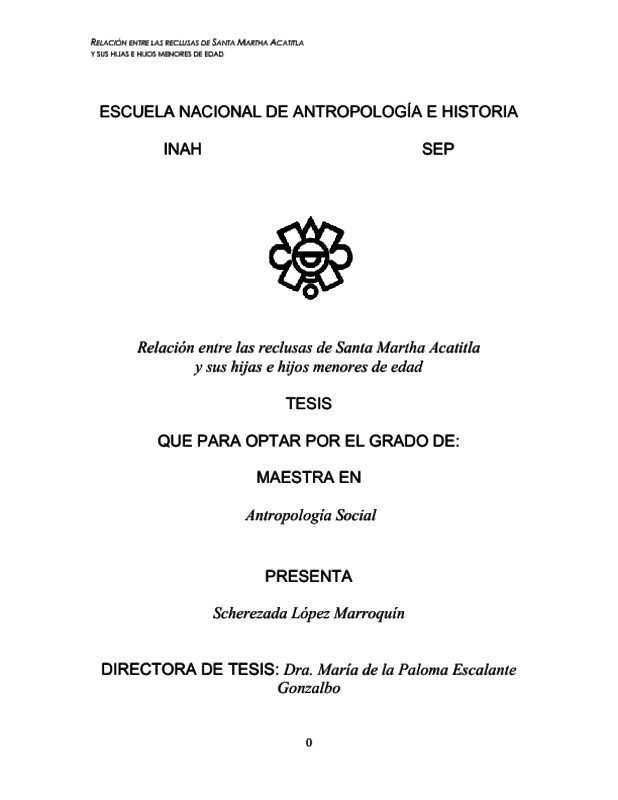 RELACIÓN ENTRE LAS RECLUSAS DE SANTA MARTHA ACATITLA
Y SUS HIJAS E HIJOS MENORES DE EDAD

ESCUELA NACIONAL DE ANTROPOLOGÍA E HISTORIA

INAH SEP

Relación entre las reclusas de Santa Martha Acatitla y sus hijas e hijos menores de edad

TESIS

QUE PARA OPTAR POR EL GRADO DE:

MAESTRA EN

Antropología Social

PRESENTA

Scherezada López Marroquín

DIRECTORA DE TESIS: Dra. María de la Paloma Escalante Gonzalbo

0